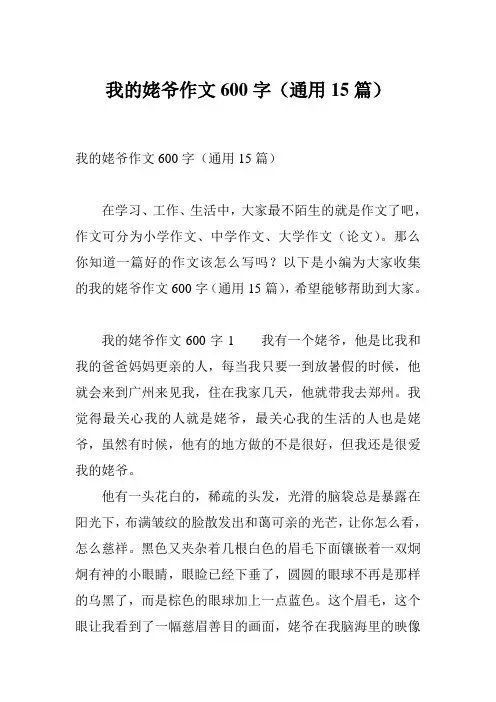 我的姥爷作文 600 字（通用 15 篇）

我的姥爷作文 600 字（通用 15 篇）

在学习、工作、生活中，大家最不陌生的就是作文了吧，作文可分为小学作文、中学作文、大学作文（论文）。那么你知道一篇好的作文该怎么写吗？以下是小编为大家收集的我的姥爷作文 600 字（通用 15 篇），希望能够帮助到大家。

我的姥爷作文 600 字 1　　我有一个姥爷，他是比我和我的爸爸妈妈更亲的人，每当我只要一到放暑假的时候，他就会来到广州来见我，住在我家几天，他就带我去郑州。我觉得最关心我的人就是姥爷，最关心我的生活的人也是姥爷，虽然有时候，他有的地方做的不是很好，但我还是很爱我的姥爷。

他有一头花白的，稀疏的头发，光滑的脑袋总是暴露在阳光下，布满皱纹的脸散发出和蔼可亲的光芒，让你怎么看，怎么慈祥。黑色又夹杂着几根白色的眉毛下面镶嵌着一双炯炯有神的小眼睛，眼睑已经下垂了，圆圆的眼球不再是那样的乌黑了，而是棕色的眼球加上一点蓝色。这个眉毛，这个眼让我看到了一幅慈眉善目的画面，姥爷在我脑海里的映像